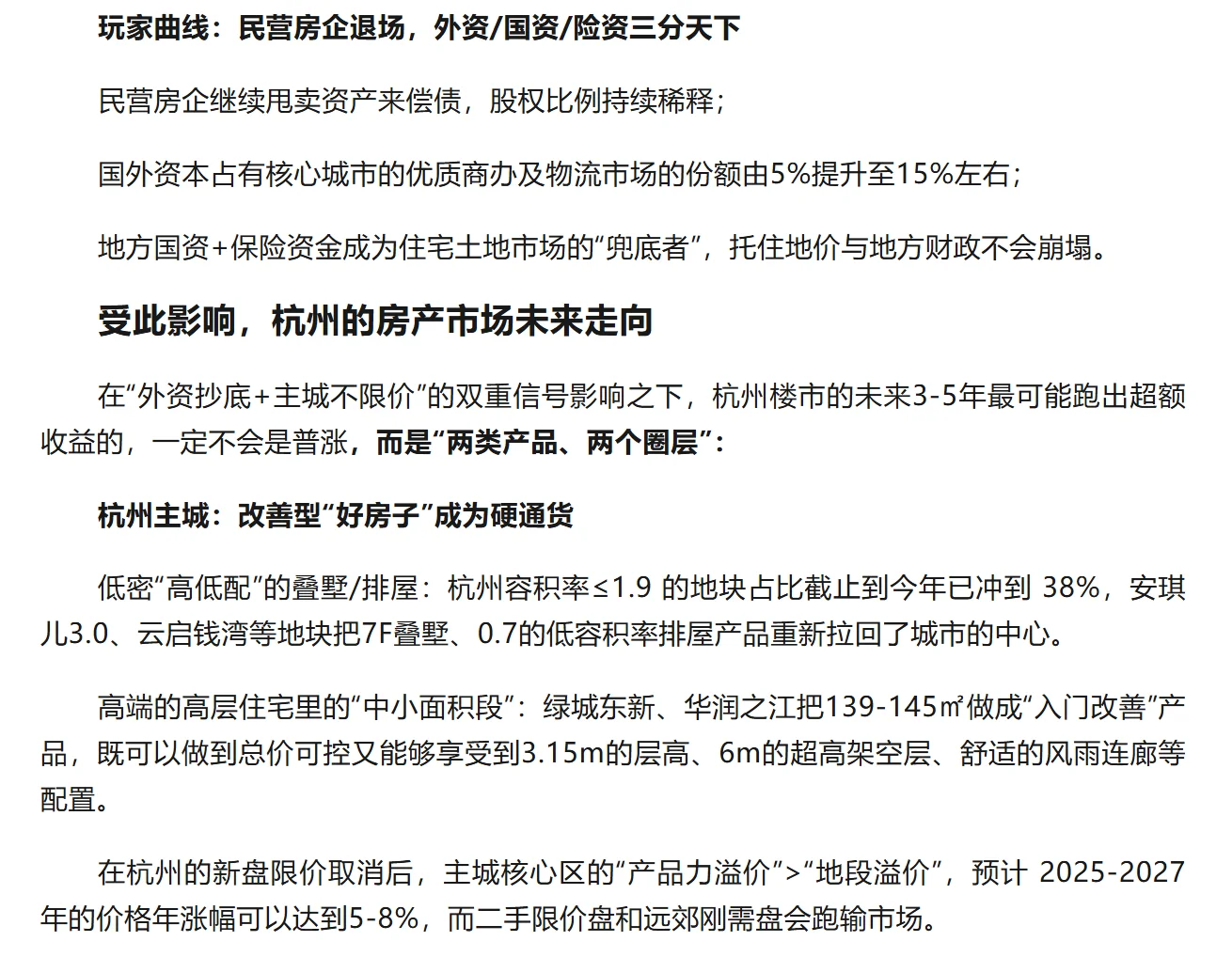 玩家曲线：民营房企退场，外资/国资/险资三分天下

民营房企继续甩卖资产来偿债，股权比例持续稀释；

国外资本占有核心城市的优质商办及物流市场的份额由5%提升至15%左右；

地方国资+保险资金成为住宅土地市场的“兜底者”，托住地价与地方财政不会崩塌。

受此影响，杭州的房产市场未来走向

在“外资抄底+主城不限价”的双重信号影响之下，杭州楼市的未来3-5年最可能跑出超额收益的，一定不会是普涨，而是“两类产品、两个圈层”：

杭州主城：改善型“好房子”成为硬通货

低密“高低配”的叠墅/排屋：杭州容积率≤1.9 的地块占比截止到今年已冲到 38%，安琪儿3.0、云启钱湾等地块把7F叠墅、0.7的低容积率排屋产品重新拉回了城市的中心。

高端的高层住宅里的“中小面积段”：绿城东新、华润之江把139-145㎡做成“入门改善”产品，既可以做到总价可控又能够享受到3.15m的层高、6m的超高架空层、舒适的风雨连廊等配置。

在杭州的新盘限价取消后，主城核心区的“产品力溢价”>“地段溢价”，预计 2025-2027年的价格年涨幅可以达到5-8%，而二手限价盘和远郊刚需盘会跑输市场。